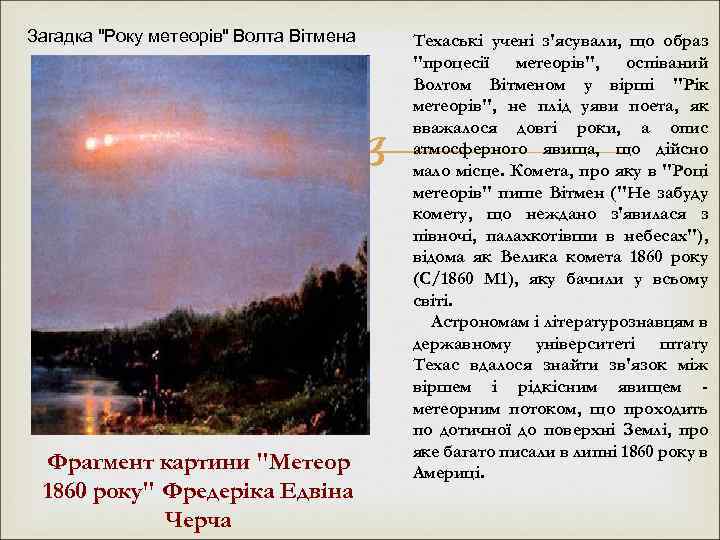 Загадка "Року метеорів" Волта Вітмена

Фрагмент картини "Метеор 1860 року" Фредеріка Едвіна Черча

Техаські учені з'ясували, що образ "процесії метеорів", оспіваний Волтом Вітменом у вірші "Рік метеорів", не плід уяви поета, як вважалося довгі роки, а опис атмосферного явища, що дійсно мало місце. Комета, про яку в "Році метеорів" пише Вітмен ("Не забуду комету, що неждано з'явилася з півночі, палахкотівши в небесах"), відома як Велика комета 1860 року (C/1860 M1), яку бачили у всьому світі.

Астрономам і літературознавцям в державному університеті штату Техас вдалося знайти зв'язок між віршем і рідкісним явищем - метеорним потоком, що проходить по дотичної до поверхні Землі, про яке багато писали в липні 1860 року в Америці.